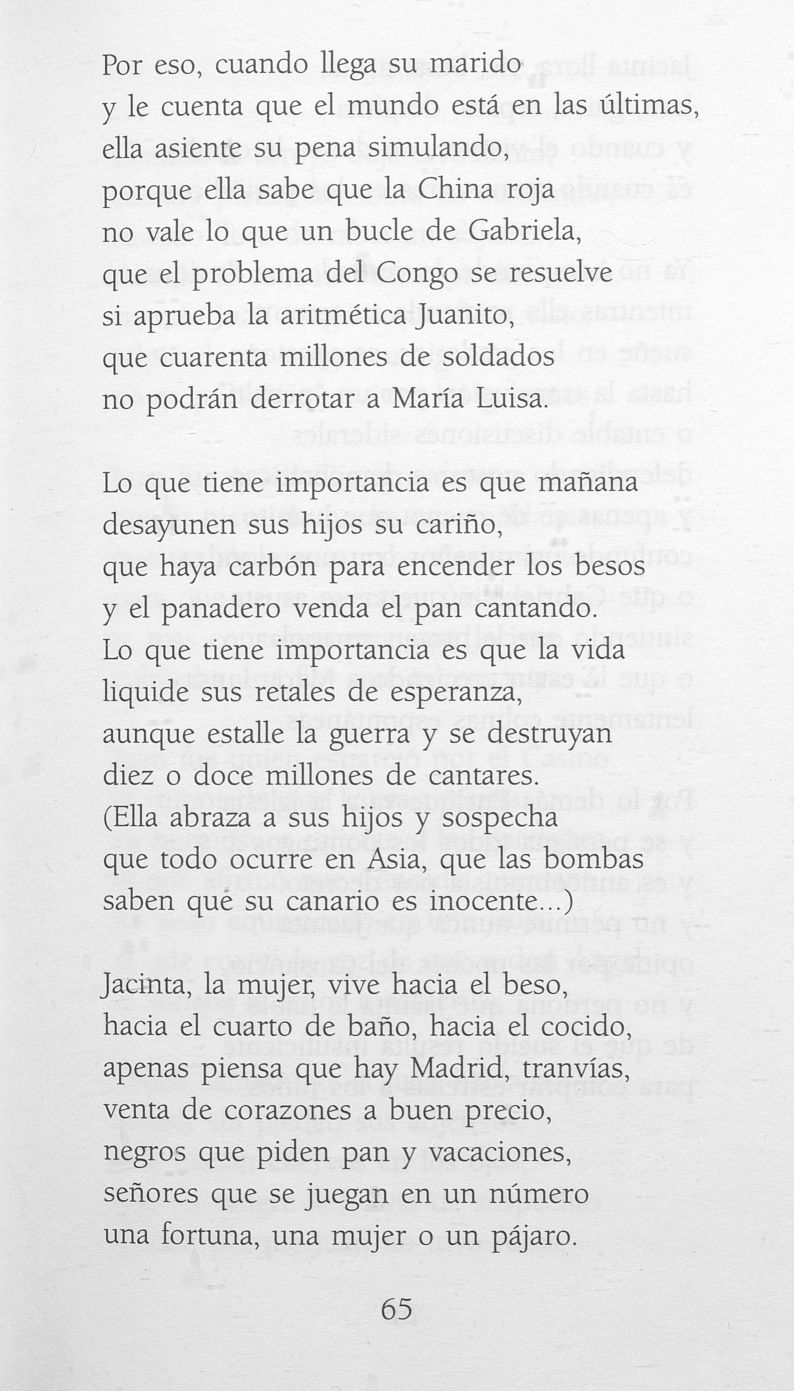 Por eso, cuando llega su marido
y le cuenta que el mundo está en las últimas,
ella asiente su pena simulando,
porque ella sabe que la China roja
no vale lo que un bucle de Gabriela,
que el problema del Congo se resuelve
si aprueba la aritmética Juanito,
que cuarenta millones de soldados
no podrán derrotar a María Luisa.

Lo que tiene importancia es que mañana
desayunen sus hijos su cariño,
que haya carbón para encender los besos
y el panadero venda el pan cantando.
Lo que tiene importancia es que la vida
liquide sus retales de esperanza,
aunque estalle la guerra y se destruyan
diez o doce millones de cantares.
(Ella abraza a sus hijos y sospecha
que todo ocurre en Asia, que las bombas
saben qué su canario es inocente...)

Jacinta, la mujer, vive hacia el beso,
hacia el cuarto de baño, hacia el cocido,
apenas piensa que hay Madrid, tranvías,
venta de corazones a buen precio,
negros que piden pan y vacaciones,
señores que se juegan en un número
una fortuna, una mujer o un pájaro.

65